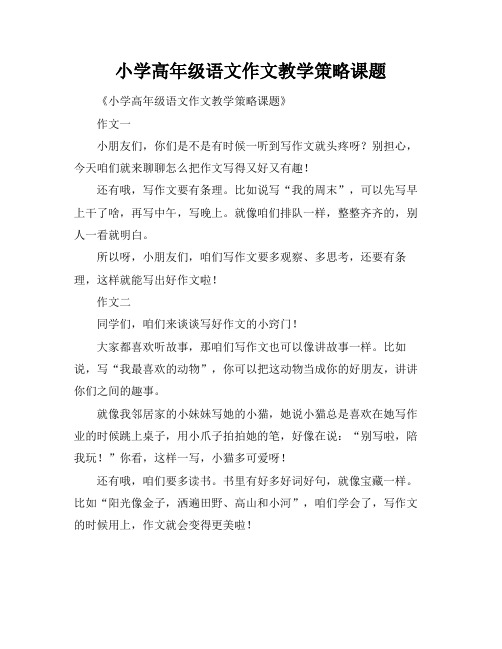 小学高年级语文作文教学策略课题

《小学高年级语文作文教学策略课题》

作文一

小朋友们，你们是不是有时候一听到写作文就头疼呀？别担心，今天咱们就来聊聊怎么把作文写得又好又有趣！

还有哦，写作文要有条理。比如说写“我的周末”，可以先写早上干了啥，再写中午，写晚上。就像咱们排队一样，整整齐齐的，别人一看就明白。

所以呀，小朋友们，咱们写作文要多观察、多思考，还要有条理，这样就能写出好作文啦！

作文二

同学们，咱们来谈谈写好作文的小窍门！

大家都喜欢听故事，那咱们写作文也可以像讲故事一样。比如说，写“我最喜欢的动物”，你可以把这动物当成你的好朋友，讲讲你们之间的趣事。

就像我邻居家的小妹妹写她的小猫，她说小猫总是喜欢在她写作业的时候跳上桌子，用小爪子拍拍她的笔，好像在说：“别写啦，陪我玩！”你看，这样一写，小猫多可爱呀！

还有哦，咱们要多读书。书里有好多好词好句，就像宝藏一样。比如“阳光像金子，洒遍田野、高山和小河”，咱们学会了，写作文的时候用上，作文就会变得更美啦！